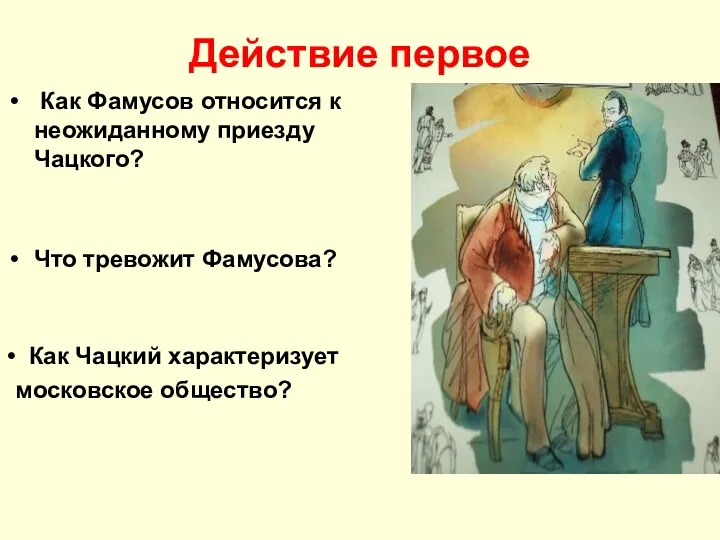 Действие первое

• Как Фамусов относится к неожиданному приезду Чацкого?

• Что тревожит Фамусова?

• Как Чацкий характеризует московское общество?